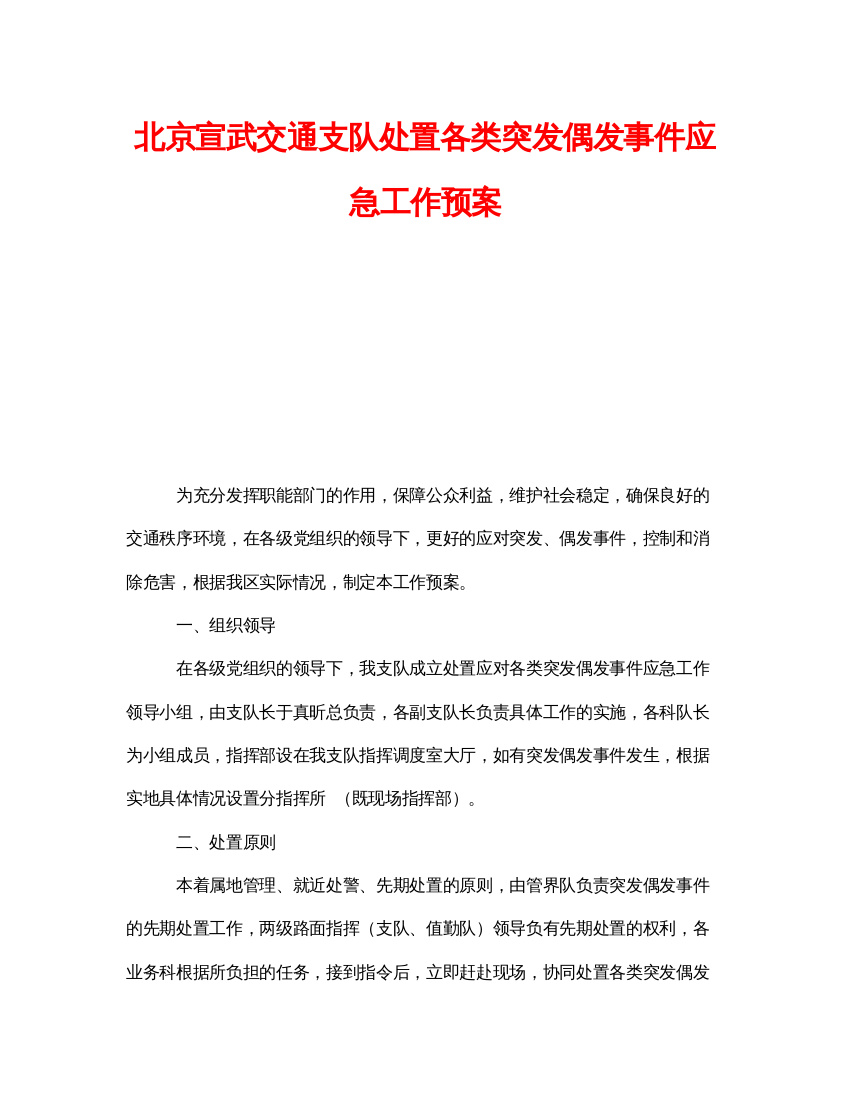 北京宣武交通支队处置各类突发偶发事件应急工作预案

为充分发挥职能部门的作用，保障公众利益，维护社会稳定，确保良好的交通秩序环境，在各级党组织的领导下，更好的应对突发、偶发事件，控制和消除危害，根据我区实际情况，制定本工作预案。

一、组织领导

在各级党组织的领导下，我支队成立处置应对各类突发偶发事件应急工作领导小组，由支队长于真昕总负责，各副支队长负责具体工作的实施，各科队长为小组成员，指挥部设在我支队指挥调度室大厅，如有突发偶发事件发生，根据实地具体情况设置分指挥所 （既现场指挥部）。

二、处置原则

本着属地管理、就近处警、先期处置的原则，由管界队负责突发偶发事件的先期处置工作，两级路面指挥（支队、值勤队）领导负有先期处置的权利，各业务科根据所负担的任务，接到指令后，立即赶赴现场，协同处置各类突发偶发